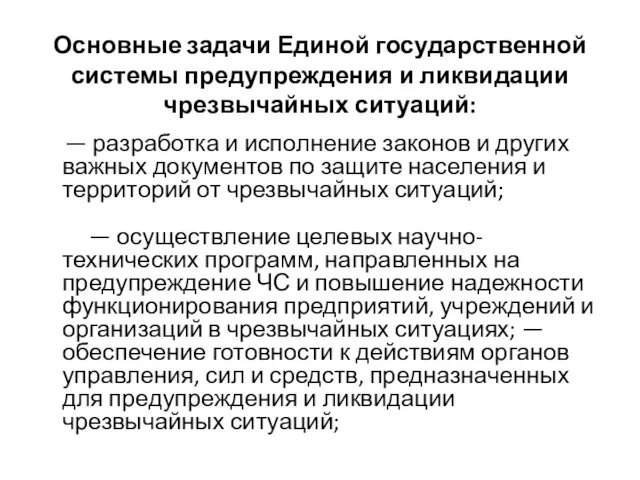 Основные задачи Единой государственной системы предупреждения и ликвидации чрезвычайных ситуаций:

— разработка и исполнение законов и других важных документов по защите населения и территорий от чрезвычайных ситуаций;

— осуществление целевых научно-технических программ, направленных на предупреждение ЧС и повышение надежности функционирования предприятий, учреждений и организаций в чрезвычайных ситуациях; — обеспечение готовности к действиям органов управления, сил и средств, предназначенных для предупреждения и ликвидации чрезвычайных ситуаций;